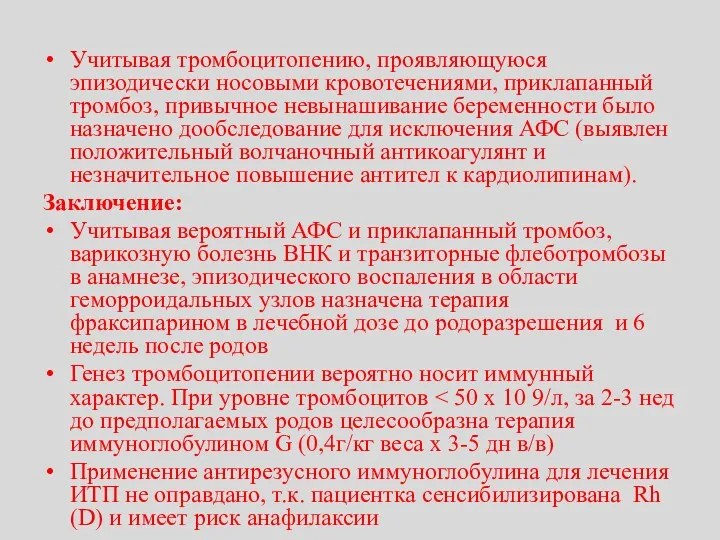 • Учитывая тромбоцитопению, проявляющуюся эпизодически носовыми кровотечениями, приклапанный тромбоз, привычное невынашивание беременности было назначено дообследование для исключения АФС (выявлен положительный волчаночный антикоагулянт и незначительное повышение антител к кардиолипинам).

Заключение:

• Учитывая вероятный АФС и приклапанный тромбоз, варикозную болезнь ВНК и транзиторные флеботромбозы в анамнезе, эпизодического воспаления в области геморроидальных узлов назначена терапия фраксипарином в лечебной дозе до родоразрешения и 6 недель после родов

• Генез тромбоцитопении вероятно носит иммунный характер. При уровне тромбоцитов < 50 х 10 9/л, за 2-3 нед до предполагаемых родов целесообразна терапия иммуноглобулином G (0,4г/кг веса х 3-5 дн в/в)

• Применение антирезусного иммуноглобулина для лечения ИТП не оправдано, т.к. пациентка сенсибилизирована Rh (D) и имеет риск анафилаксии